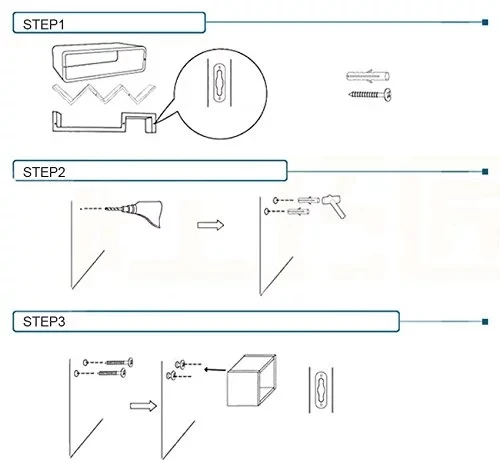 STEP1

STEP2

STEP3